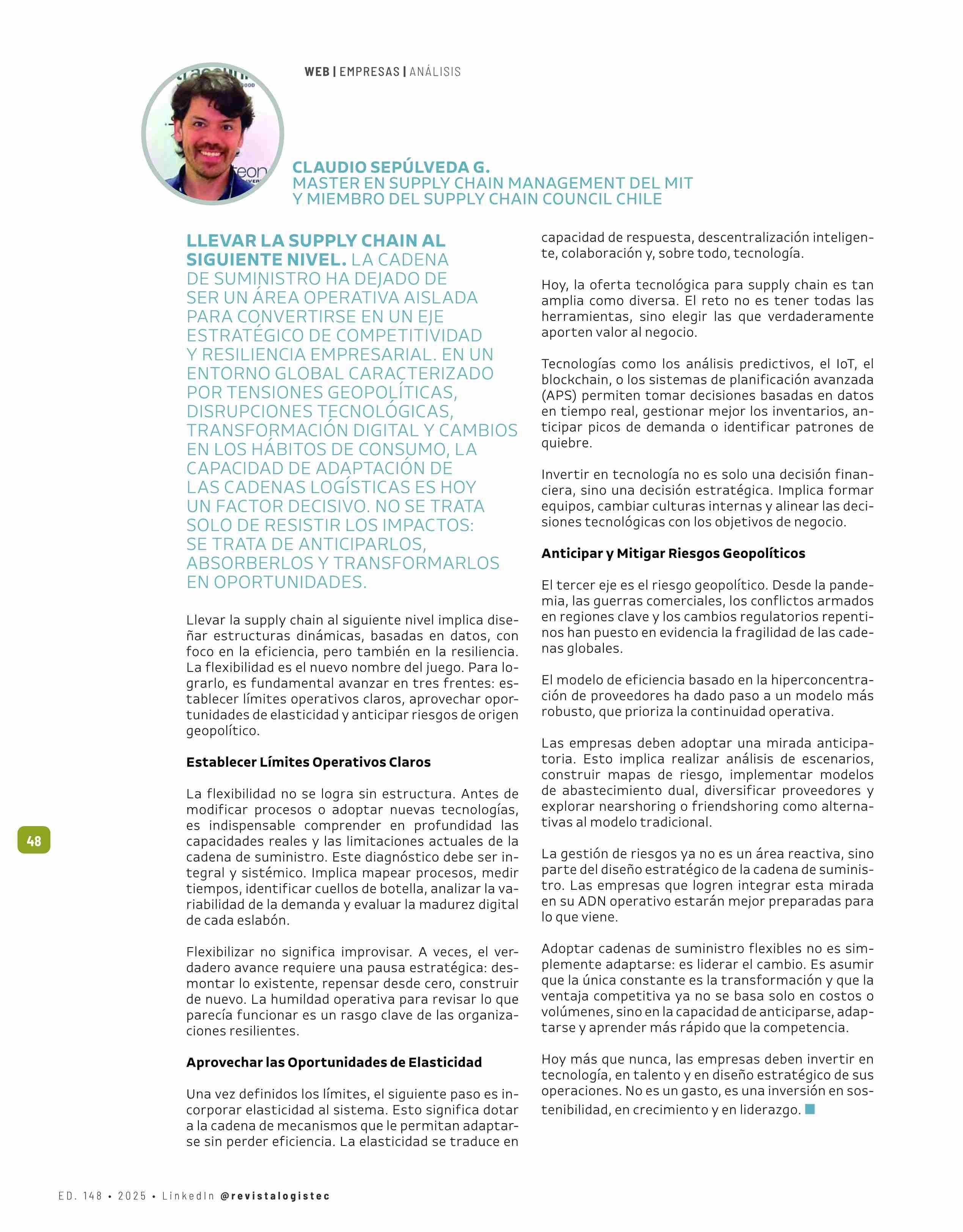 WEB | EMPRESAS | ANÁLISIS

CLAUDIO SEPÚLVEDA G.
MASTER EN SUPPLY CHAIN MANAGEMENT DEL MIT Y MIEMBRO DEL SUPPLY CHAIN COUNCIL CHILE

LLEVAR LA SUPPLY CHAIN AL SIGUIENTE NIVEL. LA CADENA DE SUMINISTRO HA DEJADO DE SER UN ÁREA OPERATIVA AISLADA PARA CONVERTIRSE EN UN EJE ESTRATÉGICO DE COMPETITIVIDAD Y RESILIENCIA EMPRESARIAL. EN UN ENTORNO GLOBAL CARACTERIZADO POR TENSIONES GEOPOLÍTICAS, DISRUPCIONES TECNOLÓGICAS, TRANSFORMACIÓN DIGITAL Y CAMBIOS EN LOS HÁBITOS DE CONSUMO, LA CAPACIDAD DE ADAPTACIÓN DE LAS CADENAS LOGÍSTICAS ES HOY UN FACTOR DECISIVO. NO SE TRATA SOLO DE RESISTIR LOS IMPACTOS: SE TRATA DE ANTICIPARLOS, ABSORBERLOS Y TRANSFORMARLOS EN OPORTUNIDADES.

Llevar la supply chain al siguiente nivel implica diseñar estructuras dinámicas, basadas en datos, con foco en la eficiencia, pero también en la resiliencia. La flexibilidad es el nuevo nombre del juego. Para lograrlo, es fundamental avanzar en tres frentes: establecer límites operativos claros, aprovechar oportunidades de elasticidad y anticipar riesgos de origen geopolítico.

Establecer Límites Operativos Claros

La flexibilidad no se logra sin estructura. Antes de modificar procesos o adoptar nuevas tecnologías, es indispensable comprender en profundidad las capacidades reales y las limitaciones actuales de la cadena de suministro. Este diagnóstico debe ser integral y sistémico. Implica mapear procesos, medir tiempos, identificar cuellos de botella, analizar la variabilidad de la demanda y evaluar la madurez digital de cada eslabón.

Flexibilizar no significa improvisar. A veces, el verdadero avance requiere una pausa estratégica: desmontar lo existente, repensar desde cero, construir de nuevo. La humildad operativa para revisar lo que parecía funcionar es un rasgo clave de las organizaciones resilientes.

Aprovechar las Oportunidades de Elasticidad

Una vez definidos los límites, el siguiente paso es incorporar elasticidad al sistema. Esto significa dotar a la cadena de mecanismos que le permitan adaptarse sin perder eficiencia. La elasticidad se traduce en capacidad de respuesta, descentralización inteligente, colaboración y, sobre todo, tecnología.

Hoy, la oferta tecnológica para supply chain es tan amplia como diversa. El reto no es tener todas las herramientas, sino elegir las que verdaderamente aporten valor al negocio.

Tecnologías como los análisis predictivos, el IoT, el blockchain, o los sistemas de planificación avanzada (APS) permiten tomar decisiones basadas en datos en tiempo real, gestionar mejor los inventarios, anticipar picos de demanda o identificar patrones de quiebre.

Invertir en tecnología no es solo una decisión financiera, sino una decisión estratégica. Implica formar equipos, cambiar culturas internas y alinear las decisiones tecnológicas con los objetivos de negocio.

Anticipar y Mitigar Riesgos Geopolíticos

El tercer eje es el riesgo geopolítico. Desde la pandemia, las guerras comerciales, los conflictos armados en regiones clave y los cambios regulatorios repentinos han puesto en evidencia la fragilidad de las cadenas globales.

El modelo de eficiencia basado en la hiperconcentración de proveedores ha dado paso a un modelo más robusto, que prioriza la continuidad operativa.

Las empresas deben adoptar una mirada anticipatoria. Esto implica realizar análisis de escenarios, construir mapas de riesgo, implementar modelos de abastecimiento dual, diversificar proveedores y explorar nearshoring o friendshoring como alternativas al modelo tradicional.

La gestión de riesgos ya no es un área reactiva, sino parte del diseño estratégico de la cadena de suministro. Las empresas que logren integrar esta mirada en su ADN operativo estarán mejor preparadas para lo que viene.

Adoptar cadenas de suministro flexibles no es simplemente adaptarse: es liderar el cambio. Es asumir que la única constante es la transformación y que la ventaja competitiva ya no se basa solo en costos o volúmenes, sino en la capacidad de anticiparse, adaptarse y aprender más rápido que la competencia.

Hoy más que nunca, las empresas deben invertir en tecnología, en talento y en diseño estratégico de sus operaciones. No es un gasto, es una inversión en sostenibilidad, en crecimiento y en liderazgo.

48

ED. 148 • 2025 • LinkedIn @revistalogistec